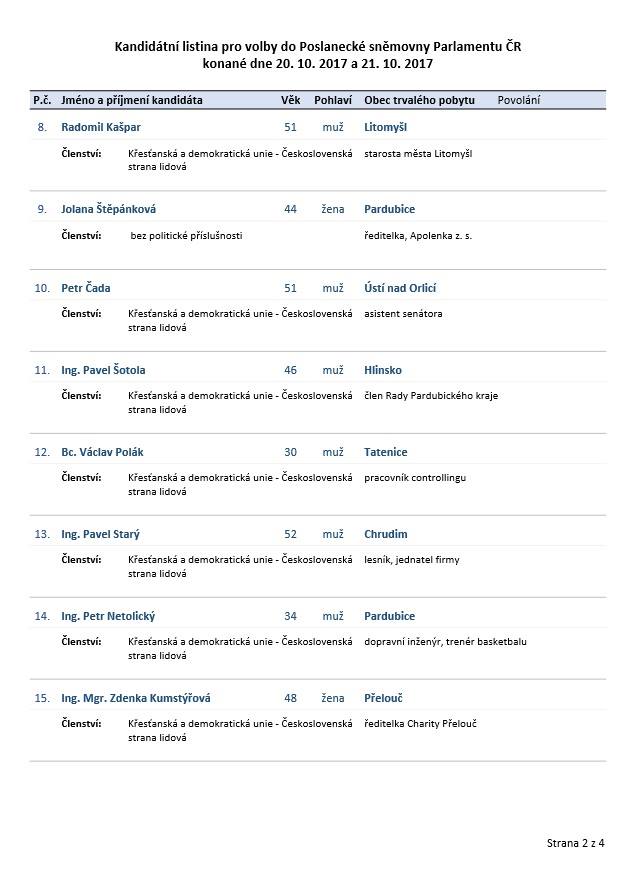 Kandidátní listina pro volby do Poslanecké sněmovny Parlamentu ČR
konané dne 20. 10. 2017 a 21. 10. 2017

| P.č. | Jméno a příjmení kandidáta | Věk | Pohlaví | Obec trvalého pobytu | Povolání |
|---|---|---|---|---|---|
| 8. | Radomil Kašpar | 51 | muž | Litomyšl | |
| | Členství: Křesťanská a demokratická unie - Československá strana lidová | | | starosta města Litomyšl | |
| 9. | Jolana Štěpánková | 44 | žena | Pardubice | |
| | Členství: bez politické příslušnosti | | | ředitelka, Apolenka z. s. | |
| 10. | Petr Čada | 51 | muž | Ústí nad Orlicí | |
| | Členství: Křesťanská a demokratická unie - Československá strana lidová | | | asistent senátora | |
| 11. | Ing. Pavel Šotola | 46 | muž | Hlinsko | |
| | Členství: Křesťanská a demokratická unie - Československá strana lidová | | | člen Rady Pardubického kraje | |
| 12. | Bc. Václav Polák | 30 | muž | Tatenice | |
| | Členství: Křesťanská a demokratická unie - Československá strana lidová | | | pracovník controllingu | |
| 13. | Ing. Pavel Starý | 52 | muž | Chrudim | |
| | Členství: Křesťanská a demokratická unie - Československá strana lidová | | | lesník, jednatel firmy | |
| 14. | Ing. Petr Netolický | 34 | muž | Pardubice | |
| | Členství: Křesťanská a demokratická unie - Československá strana lidová | | | dopravní inženýr, trenér basketbalu | |
| 15. | Ing. Mgr. Zdenka Kumstýřová | 48 | žena | Přelouč | |
| | Členství: Křesťanská a demokratická unie - Československá strana lidová | | | ředitelka Charity Přelouč | |

Strana 2 z 4